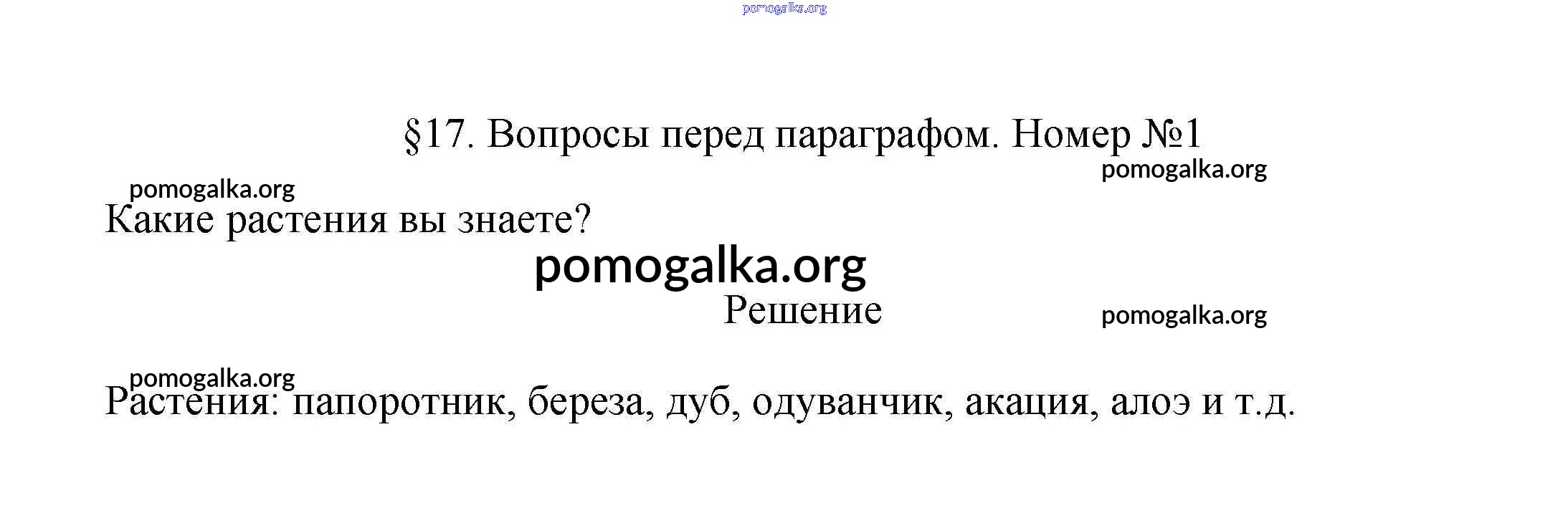 §17. Вопросы перед параграфом. Номер №1

Какие растения вы знаете?

Решение

Растения: папоротник, береза, дуб, одуванчик, акация, алоэ и т.д.

pomogalka.org